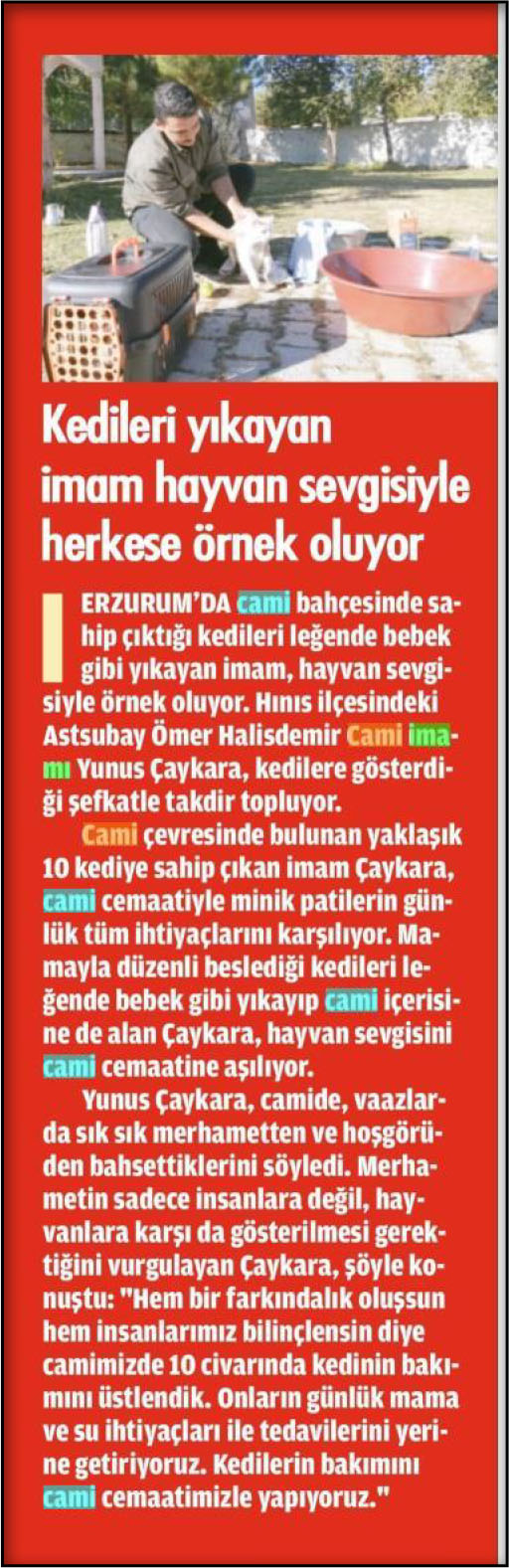 Kedileri yıkayan imam hayvan sevgisiyle herkese örnek oluyor

ERZURUM'DA cami bahçesinde sahip çıktığı kedileri leğende bebek gibi yıkayan imam, hayvan sevgisiyle örnek oluyor. Hınıs ilçesindeki Astsubay Ömer Halisdemir Cami imamı Yunus Çaykara, kedilere gösterdiği şefkatle takdir topluyor.

Cami çevresinde bulunan yaklaşık 10 kediye sahip çıkan imam Çaykara, cami cemaatiyle minik patilerin günlük tüm ihtiyaçlarını karşılıyor. Mamayla düzenli beslediği kedileri leğende bebek gibi yıkayıp cami içerisine de alan Çaykara, hayvan sevgisini cami cemaatine aşılıyor.

Yunus Çaykara, camide, vaazlarda sık sık merhametten ve hoşgörüden bahsettiklerini söyledi. Merhametin sadece insanlara değil, hayvanlara karşı da gösterilmesi gerektiğini vurgulayan Çaykara, şöyle konuştu: "Hem bir farkındalık oluşsun hem insanlarımız bilinçlensin diye camimizde 10 civarında kedinin bakımını üstlendik. Onların günlük mama ve su ihtiyaçları ile tedavilerini yerine getiriyoruz. Kedilerin bakımını cami cemaatimizle yapıyoruz."